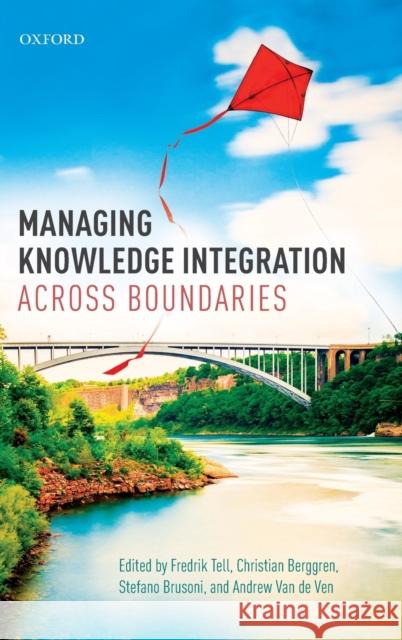 OXFORD

MANAGING KNOWLEDGE INTEGRATION ACROSS BOUNDARIES

Edited by Fredrik Tell, Christian Berggren, Stefano Brusoni, and Andrew Van de Ven

Kraina Książek